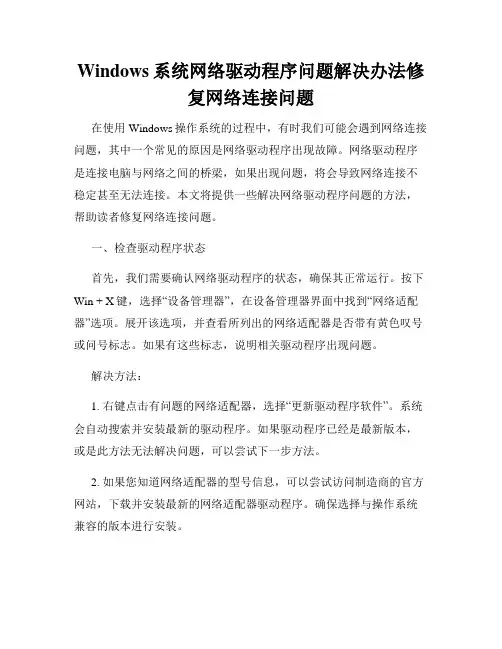 Windows 系统网络驱动程序问题解决办法修复网络连接问题

在使用 Windows 操作系统的过程中，有时我们可能会遇到网络连接问题，其中一个常见的原因是网络驱动程序出现故障。网络驱动程序是连接电脑与网络之间的桥梁，如果出现问题，将会导致网络连接不稳定甚至无法连接。本文将提供一些解决网络驱动程序问题的方法，帮助读者修复网络连接问题。

一、检查驱动程序状态

首先，我们需要确认网络驱动程序的状态，确保其正常运行。按下 Win + X 键，选择“设备管理器”，在设备管理器界面中找到“网络适配器”选项。展开该选项，并查看所列出的网络适配器是否带有黄色叹号或问号标志。如果有这些标志，说明相关驱动程序出现问题。

解决方法：

1. 右键点击有问题的网络适配器，选择“更新驱动程序软件”。系统会自动搜索并安装最新的驱动程序。如果驱动程序已经是最新版本，或是此方法无法解决问题，可以尝试下一步方法。

2. 如果您知道网络适配器的型号信息，可以尝试访问制造商的官方网站，下载并安装最新的网络适配器驱动程序。确保选择与操作系统兼容的版本进行安装。